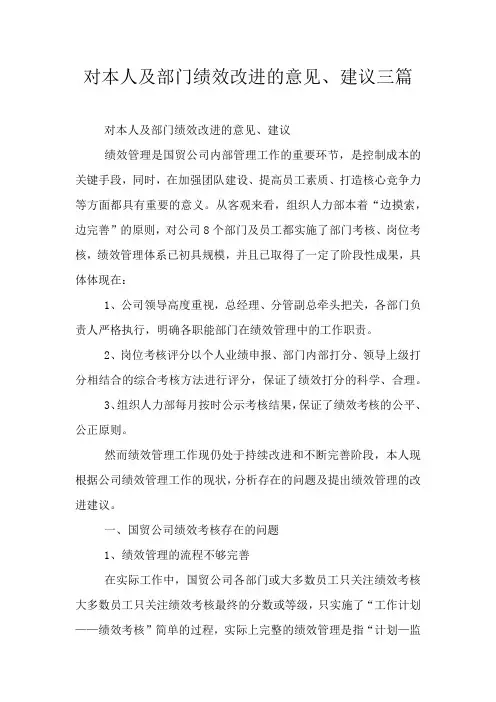 对本人及部门绩效改进的意见、建议三篇

对本人及部门绩效改进的意见、建议

绩效管理是国贸公司内部管理工作的重要环节，是控制成本的关键手段，同时，在加强团队建设、提高员工素质、打造核心竞争力等方面都具有重要的意义。从客观来看，组织人力部本着“边摸索，边完善”的原则，对公司8个部门及员工都实施了部门考核、岗位考核，绩效管理体系已初具规模，并且已取得了一定了阶段性成果，具体体现在：

1、公司领导高度重视，总经理、分管副总牵头把关，各部门负责人严格执行，明确各职能部门在绩效管理中的工作职责。

2、岗位考核评分以个人业绩申报、部门内部打分、领导上级打分相结合的综合考核方法进行评分，保证了绩效打分的科学、合理。

3、组织人力部每月按时公示考核结果，保证了绩效考核的公平、公正原则。

然而绩效管理工作现仍处于持续改进和不断完善阶段，本人现根据公司绩效管理工作的现状，分析存在的问题及提出绩效管理的改进建议。

一、国贸公司绩效考核存在的问题

1、绩效管理的流程不够完善

在实际工作中，国贸公司各部门或大多数员工只关注绩效考核大多数员工只关注绩效考核最终的分数或等级，只实施了“工作计划——绩效考核”简单的过程，实际上完整的绩效管理是指“计划—监